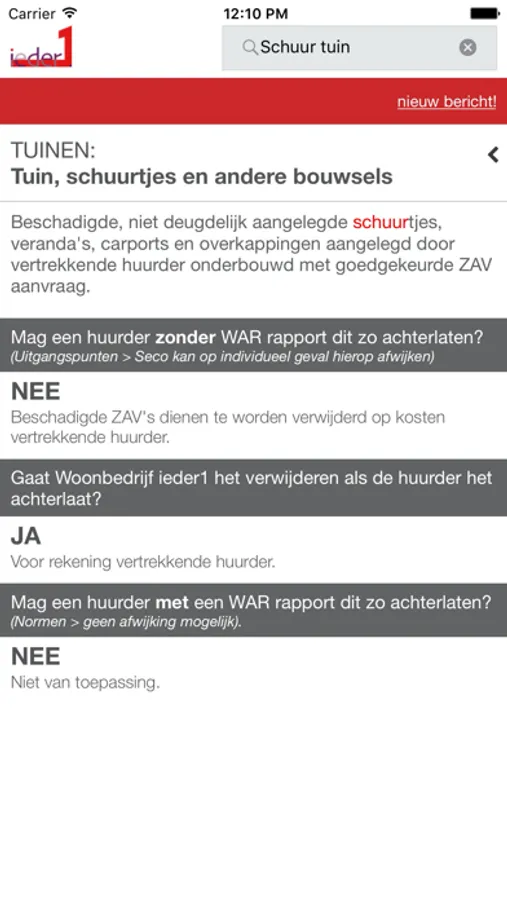 Carrier 12:10 PM

ieder1

Schuur tuin

nieuw bericht!

TUINEN:
Tuin, schuurtjes en andere bouwsels

Beschadigde, niet deugdelijk aangelegde schuurtjes, veranda's, carports en overkappingen aangelegd door vertrekkende huurder onderbouwd met goedgekeurde ZAV aanvraag.

Mag een huurder zonder WAR rapport dit zo achterlaten?
(Uitgangspunten > Seco kan op individueel geval hierop afwijken)

NEE
Beschadigde ZAV's dienen te worden verwijderd op kosten vertrekkende huurder.

Gaat Woonbedrijf ieder1 het verwijderen als de huurder het achterlaat?

JA
Voor rekening vertrekkende huurder.

Mag een huurder met een WAR rapport dit zo achterlaten?
(Normen > geen afwijking mogelijk).

NEE
Niet van toepassing.